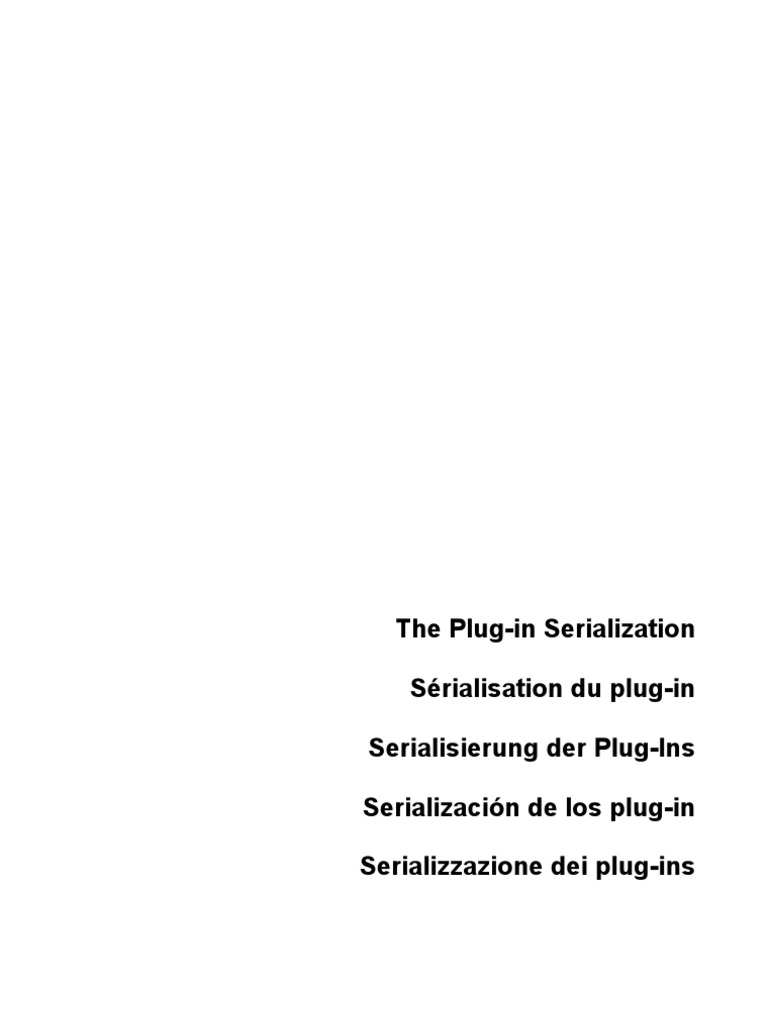 The Plug-in Serialization

Sérialisation du plug-in

Serialisierung der Plug-Ins

Serialización de los plug-in

Serializzazione dei plug-ins